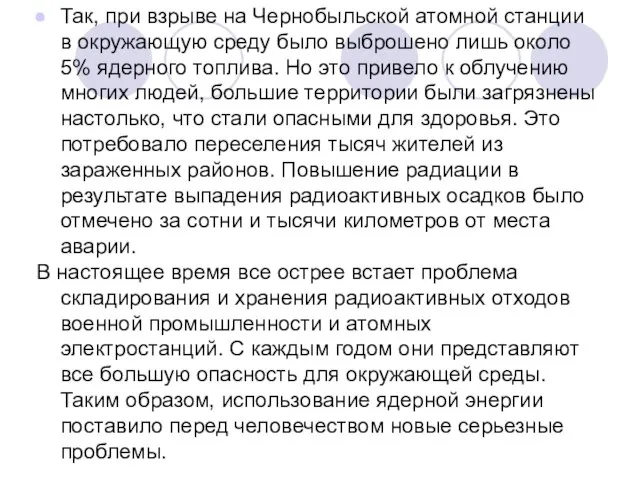 Так, при взрыве на Чернобыльской атомной станции в окружающую среду было выброшено лишь около 5% ядерного топлива. Но это привело к облучению многих людей, большие территории были загрязнены настолько, что стали опасными для здоровья. Это потребовало переселения тысяч жителей из зараженных районов. Повышение радиации в результате выпадения радиоактивных осадков было отмечено за сотни и тысячи километров от места аварии.

В настоящее время все острее встает проблема складирования и хранения радиоактивных отходов военной промышленности и атомных электростанций. С каждым годом они представляют все большую опасность для окружающей среды. Таким образом, использование ядерной энергии поставило перед человечеством новые серьезные проблемы.